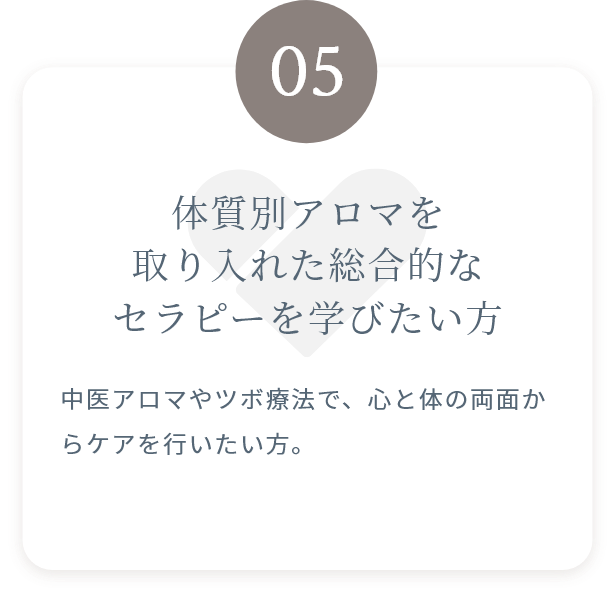 05

体質別アロマを
取り入れた総合的な
セラピーを学びたい方

中医アロマやツボ療法で、心と体の両面からケアを行いたい方。